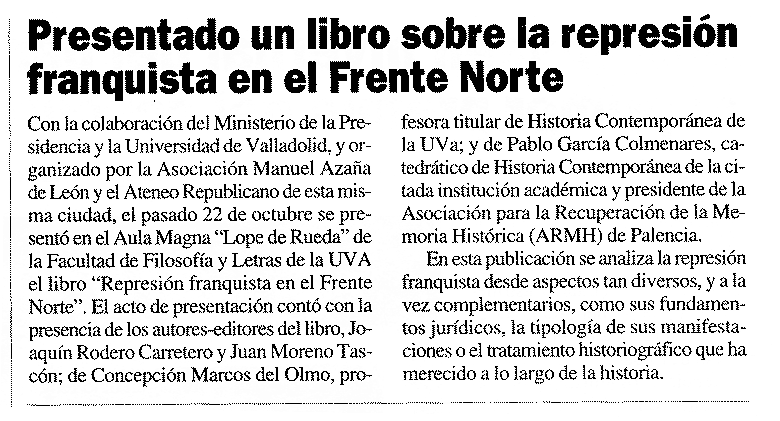 Presentado un libro sobre la represión franquista en el Frente Norte

Con la colaboración del Ministerio de la Presidencia y la Universidad de Valladolid, y organizado por la Asociación Manuel Azaña de León y el Ateneo Republicano de esta misma ciudad, el pasado 22 de octubre se presentó en el Aula Magna "Lope de Rueda" de la Facultad de Filosofía y Letras de la UVA el libro "Represión franquista en el Frente Norte". El acto de presentación contó con la presencia de los autores-editores del libro, Joaquín Rodero Carretero y Juan Moreno Tascón; de Concepción Marcos del Olmo, profesora titular de Historia Contemporánea de la UVa; y de Pablo García Colmenares, catedrático de Historia Contemporánea de la citada institución académica y presidente de la Asociación para la Recuperación de la Memoria Histórica (ARMH) de Palencia.

En esta publicación se analiza la represión franquista desde aspectos tan diversos, y a la vez complementarios, como sus fundamentos jurídicos, la tipología de sus manifestaciones o el tratamiento historiográfico que ha merecido a lo largo de la historia.